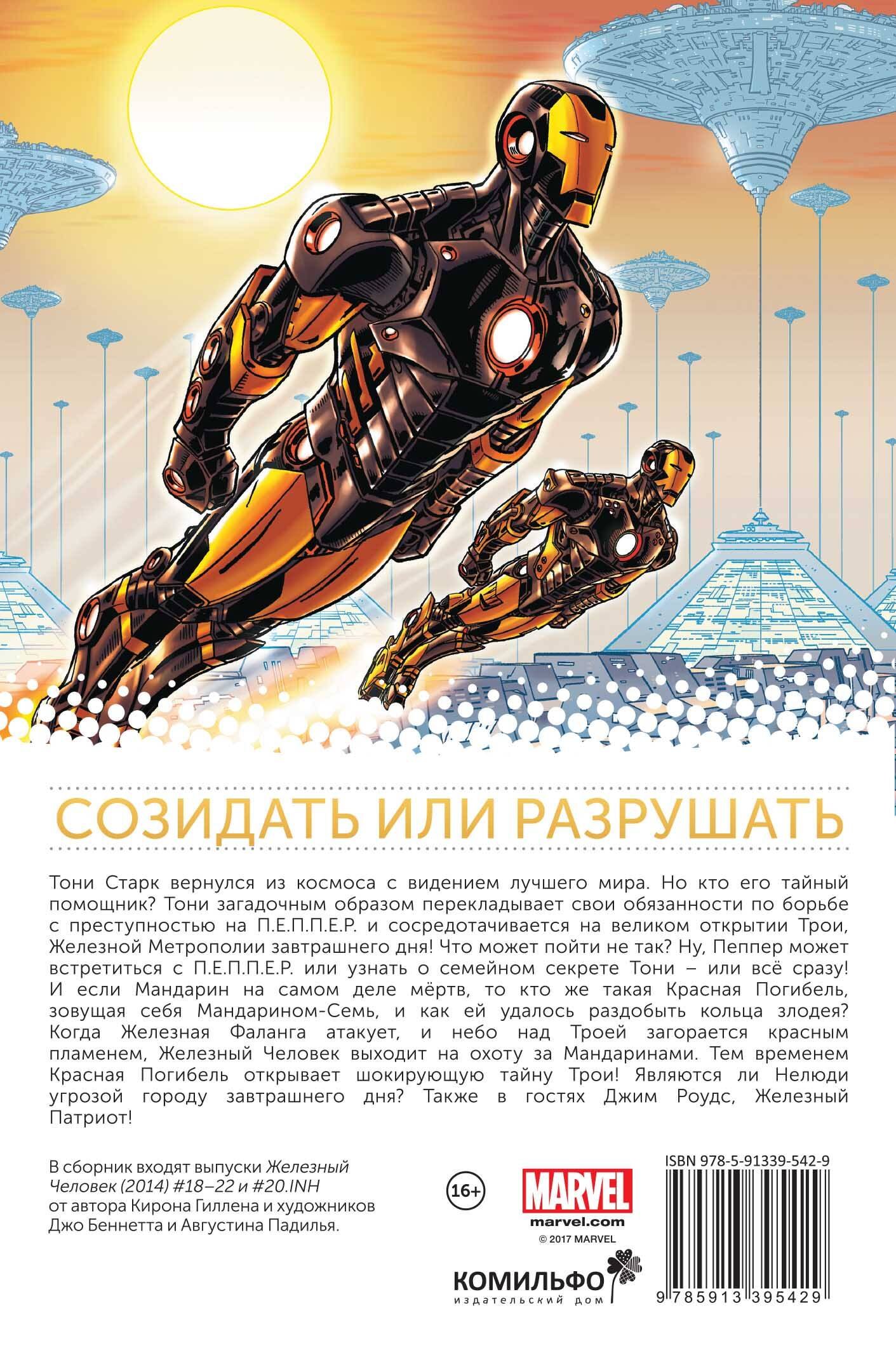 СОЗИДАТЬ ИЛИ РАЗРУШАТЬ

Тони Старк вернулся из космоса с видением лучшего мира. Но кто его тайный помощник? Тони загадочным образом перекладывает свои обязанности по борьбе с преступностью на П.Е.П.П.Е.Р. и сосредотачивается на великом открытии Трои, Железной Метрополии завтрашнего дня! Что может пойти не так? Ну, Пеппер может встретиться с П.Е.П.П.Е.Р. или узнать о семейном секрете Тони – или всё сразу! И если Мандарин на самом деле мёртв, то кто же такая Красная Погибель, зовущая себя Мандарином-Семь, и как ей удалось раздобыть кольца злодея? Когда Железная Фаланга атакует, и небо над Троей загорается красным пламенем, Железный Человек выходит на охоту за Мандаринами. Тем временем Красная Погибель открывает шокирующую тайну Трои! Являются ли Нелюди угрозой городу завтрашнего дня? Также в гостях Джим Роудс, Железный Патриот!

В сборник входят выпуски Железный Человек (2014) #18–22 и #20.INH от автора Кирона Гиллена и художников Джо Беннетта и Августина Падилья.

16+

MARVEL
marvel.com
© 2017 MARVEL

КОМИЛЬФО
издательский дом

ISBN 978-5-91339-542-9
9 785913 395429